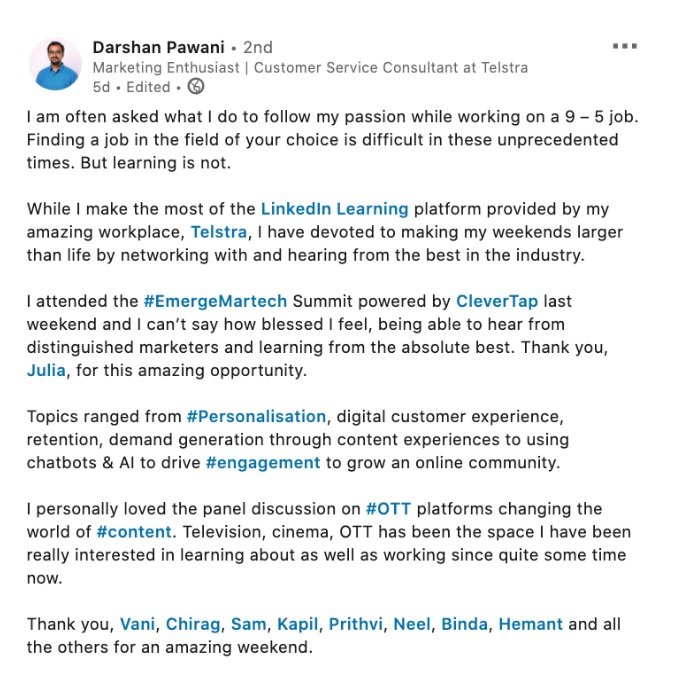 Darshan Pawani • 2nd
Marketing Enthusiast | Customer Service Consultant at Telstra
5d • Edited •

I am often asked what I do to follow my passion while working on a 9 – 5 job. Finding a job in the field of your choice is difficult in these unprecedented times. But learning is not.

While I make the most of the LinkedIn Learning platform provided by my amazing workplace, Telstra, I have devoted to making my weekends larger than life by networking with and hearing from the best in the industry.

I attended the #EmergeMartech Summit powered by CleverTap last weekend and I can't say how blessed I feel, being able to hear from distinguished marketers and learning from the absolute best. Thank you, Julia, for this amazing opportunity.

Topics ranged from #Personalisation, digital customer experience, retention, demand generation through content experiences to using chatbots & AI to drive #engagement to grow an online community.

I personally loved the panel discussion on #OTT platforms changing the world of #content. Television, cinema, OTT has been the space I have been really interested in learning about as well as working since quite some time now.

Thank you, Vani, Chirag, Sam, Kapil, Prithvi, Neel, Binda, Hemant and all the others for an amazing weekend.